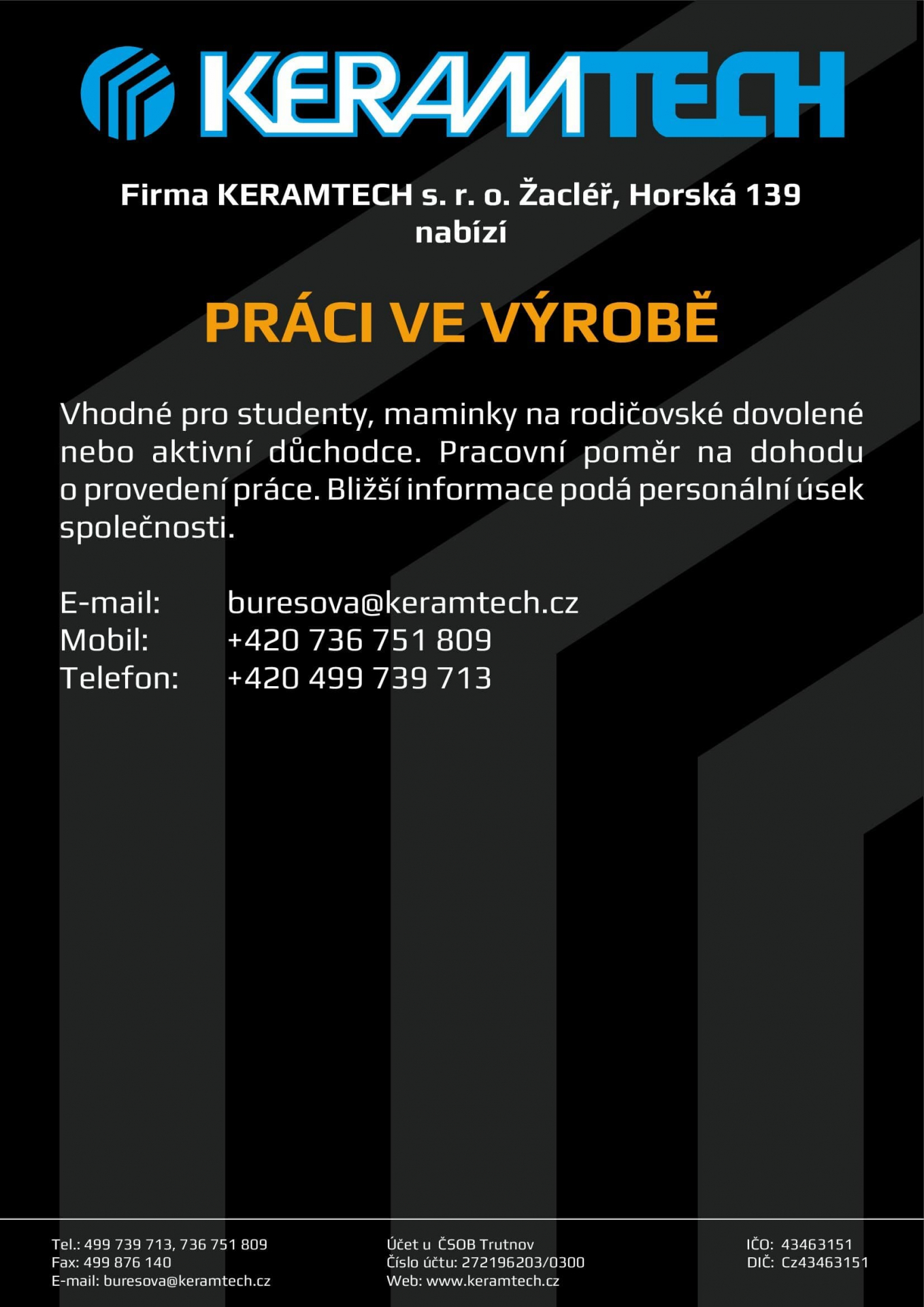 KERAMTECH

Firma KERAMTECH s. r. o. Žacléř, Horská 139
nabízí

PRÁCI VE VÝROBĚ

Vhodné pro studenty, maminky na rodičovské dovolené nebo aktivní důchodce. Pracovní poměr na dohodu o provedení práce. Bližší informace podá personální úsek společnosti.

E-mail: buresova@keramtech.cz
Mobil: +420 736 751 809
Telefon: +420 499 739 713

Tel.: 499 739 713, 736 751 809
Fax: 499 876 140
E-mail: buresova@keramtech.cz

Účet u ČSOB Trutnov
Číslo účtu: 272196203/0300
Web: www.keramtech.cz

IČO: 43463151
DIČ: Cz43463151